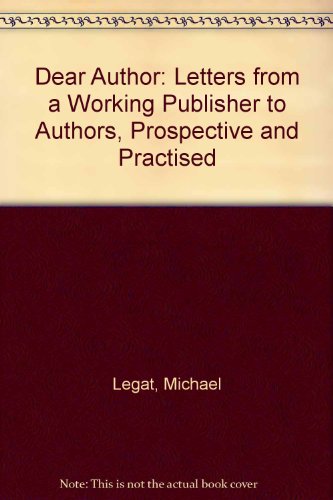 Dear Author: Letters from a Working Publisher to Authors, Prospective and Practised

Legat, Michael

Note: This is not the actual book cover